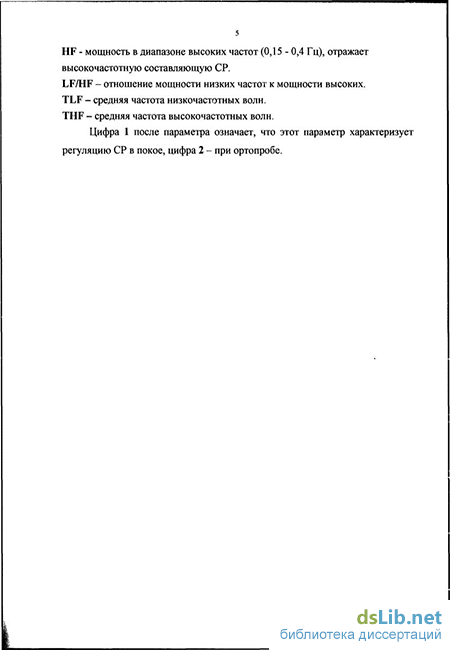 5

HF - мощность в диапазоне высоких частот (0,15 - 0,4 Гц), отражает высокочастотную составляющую СР.

LF/HF – отношение мощности низких частот к мощности высоких.

TLF – средняя частота низкочастотных волн.

THF – средняя частота высокочастотных волн.

Цифра 1 после параметра означает, что этот параметр характеризует регуляцию СР в покое, цифра 2 – при ортопробе.

dsLib.net
библиотека диссертаций